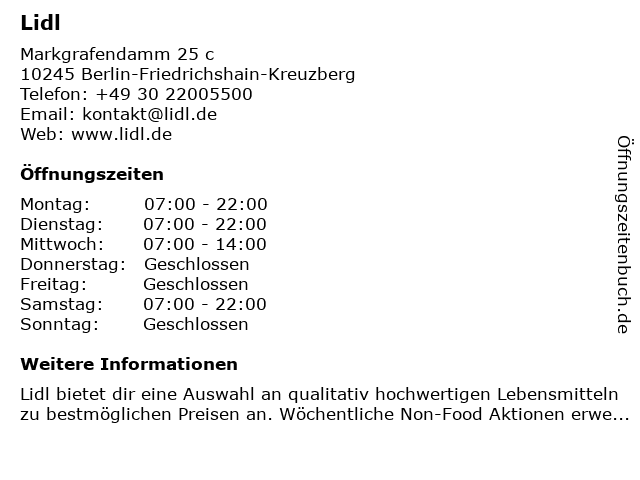 Lidl

Markgrafendamm 25 c
10245 Berlin-Friedrichshain-Kreuzberg
Telefon: +49 30 22005500
Email: kontakt@lidl.de
Web: www.lidl.de

Öffnungszeiten

Montag: 07:00 - 22:00
Dienstag: 07:00 - 22:00
Mittwoch: 07:00 - 14:00
Donnerstag: Geschlossen
Freitag: Geschlossen
Samstag: 07:00 - 22:00
Sonntag: Geschlossen

Weitere Informationen

Lidl bietet dir eine Auswahl an qualitativ hochwertigen Lebensmitteln zu bestmöglichen Preisen an. Wöchentliche Non-Food Aktionen erwe...

Öffnungszeitenbuch.de